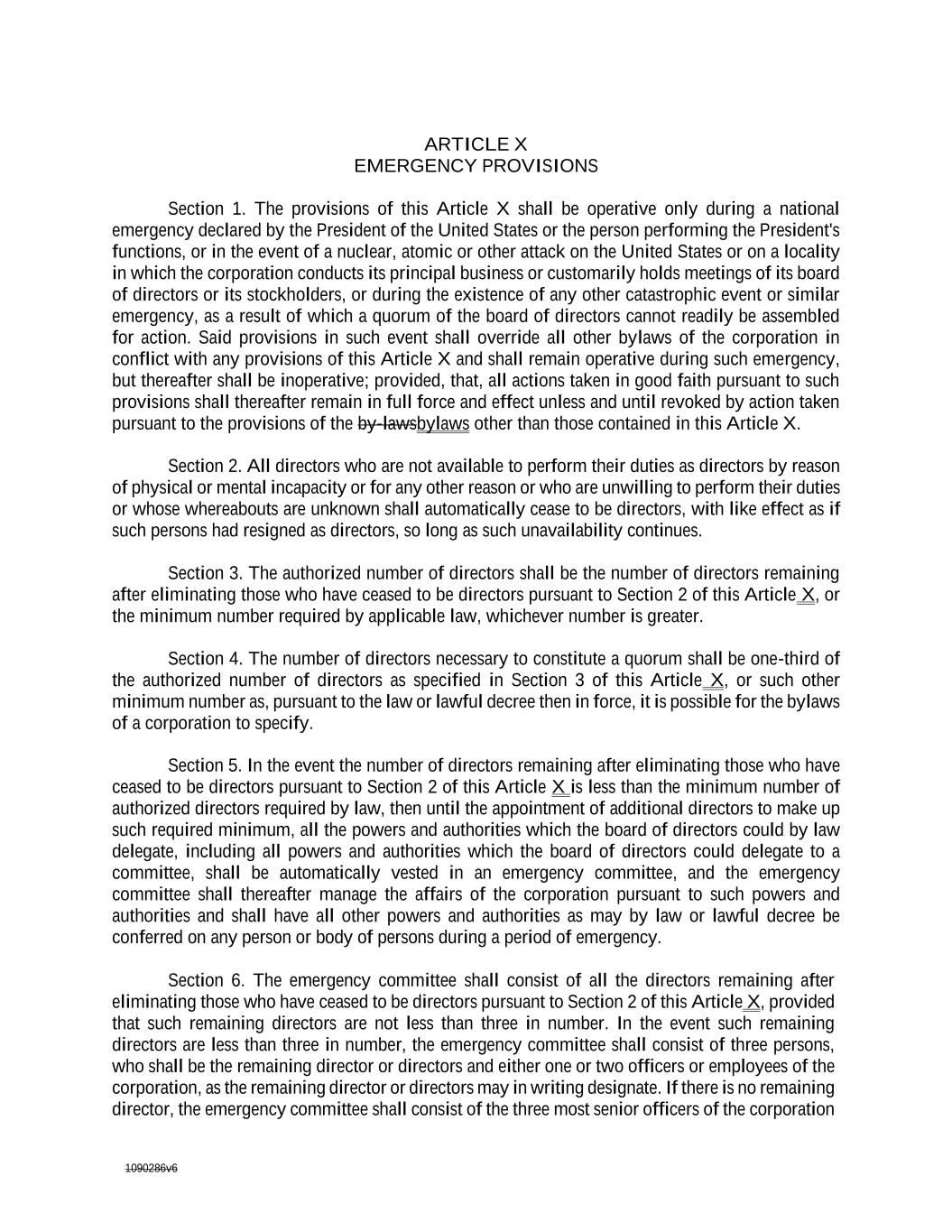 ARTICLE X
EMERGENCY PROVISIONS

Section 1. The provisions of this Article X shall be operative only during a national emergency declared by the President of the United States or the person performing the President's functions, or in the event of a nuclear, atomic or other attack on the United States or on a locality in which the corporation conducts its principal business or customarily holds meetings of its board of directors or its stockholders, or during the existence of any other catastrophic event or similar emergency, as a result of which a quorum of the board of directors cannot readily be assembled for action. Said provisions in such event shall override all other bylaws of the corporation in conflict with any provisions of this Article X and shall remain operative during such emergency, but thereafter shall be inoperative; provided, that, all actions taken in good faith pursuant to such provisions shall thereafter remain in full force and effect unless and until revoked by action taken pursuant to the provisions of the by-lawsbylaws other than those contained in this Article X.

Section 2. All directors who are not available to perform their duties as directors by reason of physical or mental incapacity or for any other reason or who are unwilling to perform their duties or whose whereabouts are unknown shall automatically cease to be directors, with like effect as if such persons had resigned as directors, so long as such unavailability continues.

Section 3. The authorized number of directors shall be the number of directors remaining after eliminating those who have ceased to be directors pursuant to Section 2 of this Article X, or the minimum number required by applicable law, whichever number is greater.

Section 4. The number of directors necessary to constitute a quorum shall be one-third of the authorized number of directors as specified in Section 3 of this Article X, or such other minimum number as, pursuant to the law or lawful decree then in force, it is possible for the bylaws of a corporation to specify.

Section 5. In the event the number of directors remaining after eliminating those who have ceased to be directors pursuant to Section 2 of this Article X is less than the minimum number of authorized directors required by law, then until the appointment of additional directors to make up such required minimum, all the powers and authorities which the board of directors could by law delegate, including all powers and authorities which the board of directors could delegate to a committee, shall be automatically vested in an emergency committee, and the emergency committee shall thereafter manage the affairs of the corporation pursuant to such powers and authorities and shall have all other powers and authorities as may by law or lawful decree be conferred on any person or body of persons during a period of emergency.

Section 6. The emergency committee shall consist of all the directors remaining after eliminating those who have ceased to be directors pursuant to Section 2 of this Article X, provided that such remaining directors are not less than three in number. In the event such remaining directors are less than three in number, the emergency committee shall consist of three persons, who shall be the remaining director or directors and either one or two officers or employees of the corporation, as the remaining director or directors may in writing designate. If there is no remaining director, the emergency committee shall consist of the three most senior officers of the corporation

1090286v6